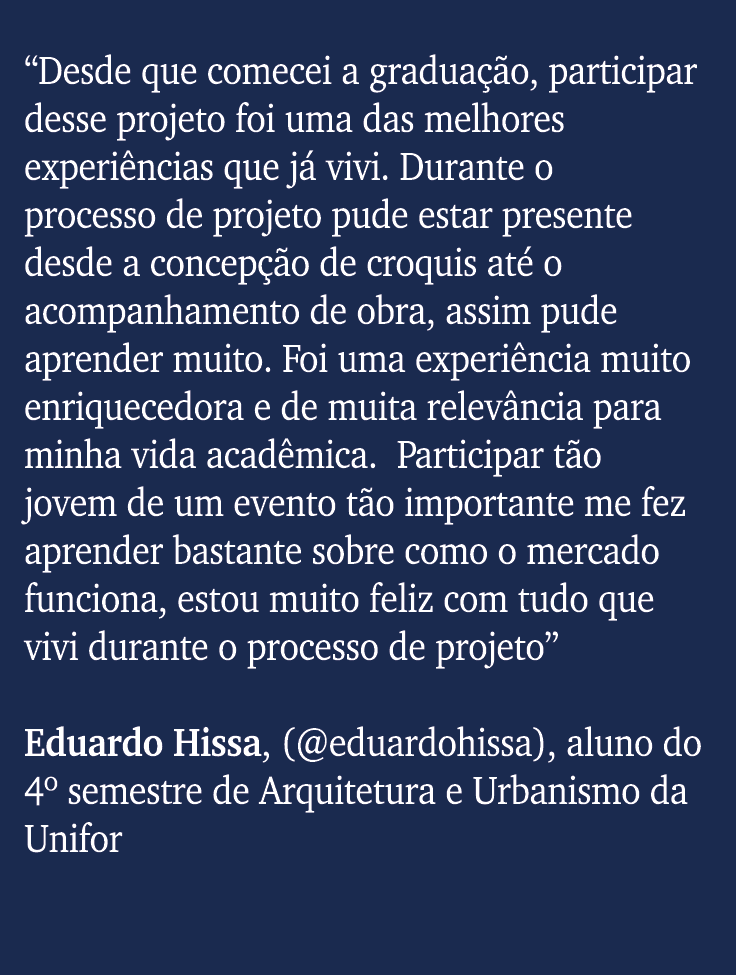 “Desde que comecei a graduação, participar desse projeto foi uma das melhores experiências que já vivi. Durante o processo de projeto pude estar presente desde a concepção de croquis até o acompanhamento de obra, assim pude aprender muito. Foi uma experiência muito enriquecedora e de muita relevância para minha vida acadêmica.  Participar tão jovem de um evento tão importante me fez aprender bastante sobre como o mercado funciona, estou muito feliz com tudo que vivi durante o processo de projeto”

Eduardo Hissa, (@eduardohissa), aluno do 4º semestre de Arquitetura e Urbanismo da Unifor